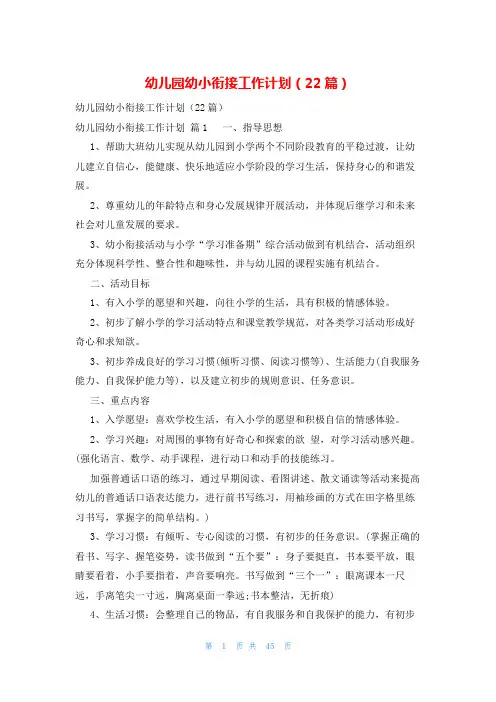 幼儿园幼小衔接工作计划（22篇）

幼儿园幼小衔接工作计划（22篇）

幼儿园幼小衔接工作计划 篇1　一、指导思想

1、帮助大班幼儿实现从幼儿园到小学两个不同阶段教育的平稳过渡，让幼儿建立自信心，能健康、快乐地适应小学阶段的学习生活，保持身心的和谐发展。

2、尊重幼儿的年龄特点和身心发展规律开展活动，并体现后继学习和未来社会对儿童发展的要求。

3、幼小衔接活动与小学“学习准备期”综合活动做到有机结合，活动组织充分体现科学性、整合性和趣味性，并与幼儿园的课程实施有机结合。

二、活动目标

1、有入小学的愿望和兴趣，向往小学的生活，具有积极的情感体验。

2、初步了解小学的学习活动特点和课堂教学规范，对各类学习活动形成好奇心和求知欲。

3、初步养成良好的学习习惯(倾听习惯、阅读习惯等)、生活能力(自我服务能力、自我保护能力等)，以及建立初步的规则意识、任务意识。

三、重点内容

1、入学愿望：喜欢学校生活，有入小学的愿望和积极自信的情感体验。

2、学习兴趣：对周围的事物有好奇心和探索的欲 望，对学习活动感兴趣。(强化语言、数学、动手课程，进行动口和动手的技能练习。

加强普通话口语的练习，通过早期阅读、看图讲述、散文诵读等活动来提高幼儿的普通话口语表达能力，进行前书写练习，用袖珍画的方式在田字格里练习书写，掌握字的简单结构。)

3、学习习惯：有倾听、专心阅读的习惯，有初步的任务意识。(掌握正确的看书、写字、握笔姿势，读书做到“五个要”：身子要挺直，书本要平放，眼睛要看着，小手要指着，声音要响亮。书写做到“三个一”：眼离课本一尺远，手离笔尖一寸远，胸离桌面一拳远;书本整洁，无折痕)

4、生活习惯：会整理自己的物品，有自我服务和自我保护的能力，有初步

第 1 页 共 45 页